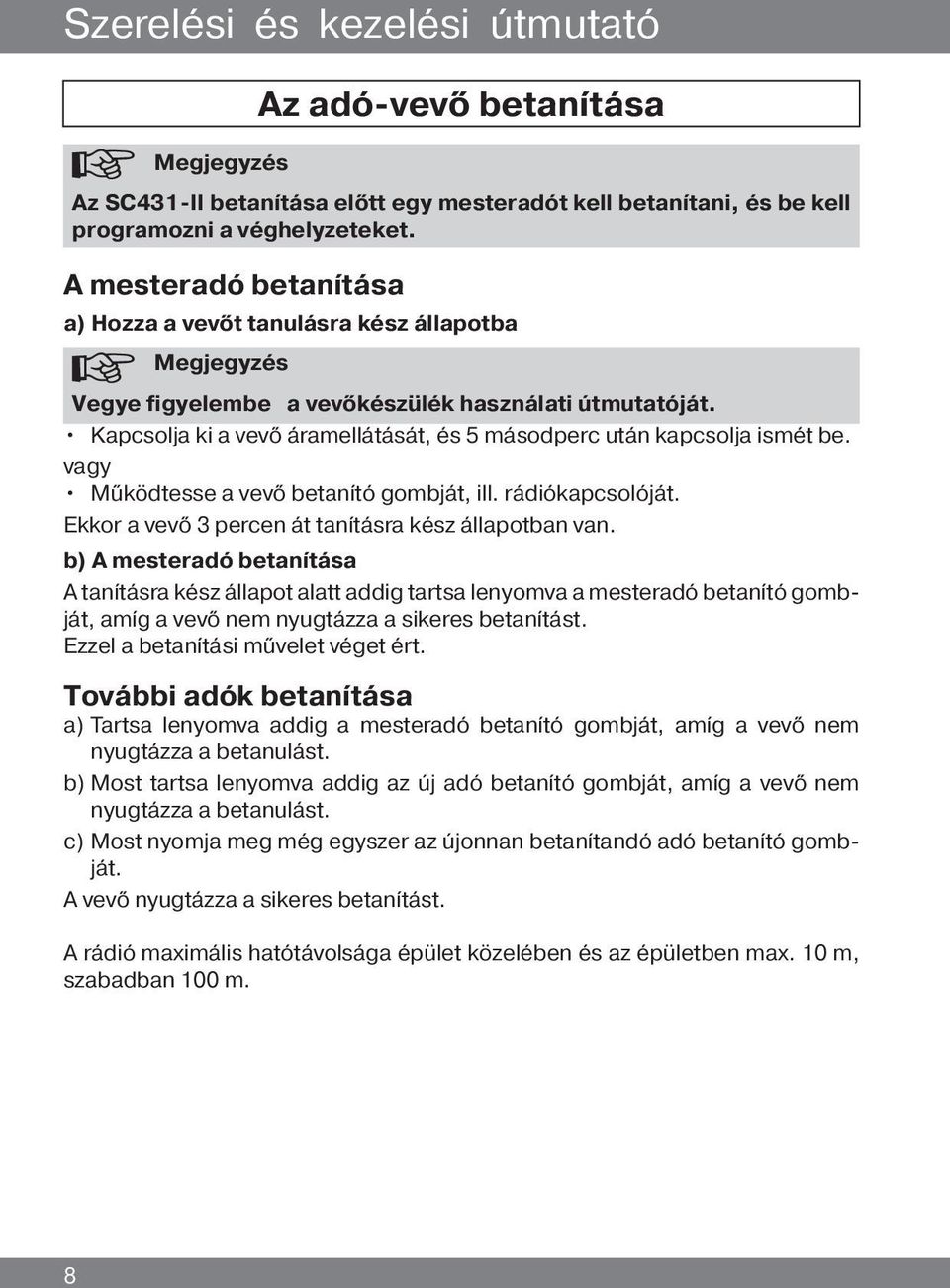 Szerelési és kezelési útmutató

Az adó-vevő betanítása

Megjegyzés

Az SC431-II betanítása előtt egy mesteradót kell betanítani, és be kell programozni a véghelyzeteket.

A mesteradó betanítása

a) Hozza a vevőt tanulásra kész állapotba

Megjegyzés

Vegye figyelembe a vevőkészülék használati útmutatóját.

• Kapcsolja ki a vevő áramellátását, és 5 másodperc után kapcsolja ismét be.

vagy

• Működtesse a vevő betanító gombját, ill. rádiókapcsolóját.

Ekkor a vevő 3 percen át tanításra kész állapotban van.

b) A mesteradó betanítása

A tanításra kész állapot alatt addig tartsa lenyomva a mesteradó betanító gombját, amíg a vevő nem nyugtázza a sikeres betanítást.
Ezzel a betanítási művelet véget ért.

További adók betanítása

a) Tartsa lenyomva addig a mesteradó betanító gombját, amíg a vevő nem nyugtázza a betanulást.

b) Most tartsa lenyomva addig az új adó betanító gombját, amíg a vevő nem nyugtázza a betanulást.

c) Most nyomja meg még egyszer az újonnan betanítandó adó betanító gombját.

A vevő nyugtázza a sikeres betanítást.

A rádió maximális hatótávolsága épület közelében és az épületben max. 10 m, szabadban 100 m.

8